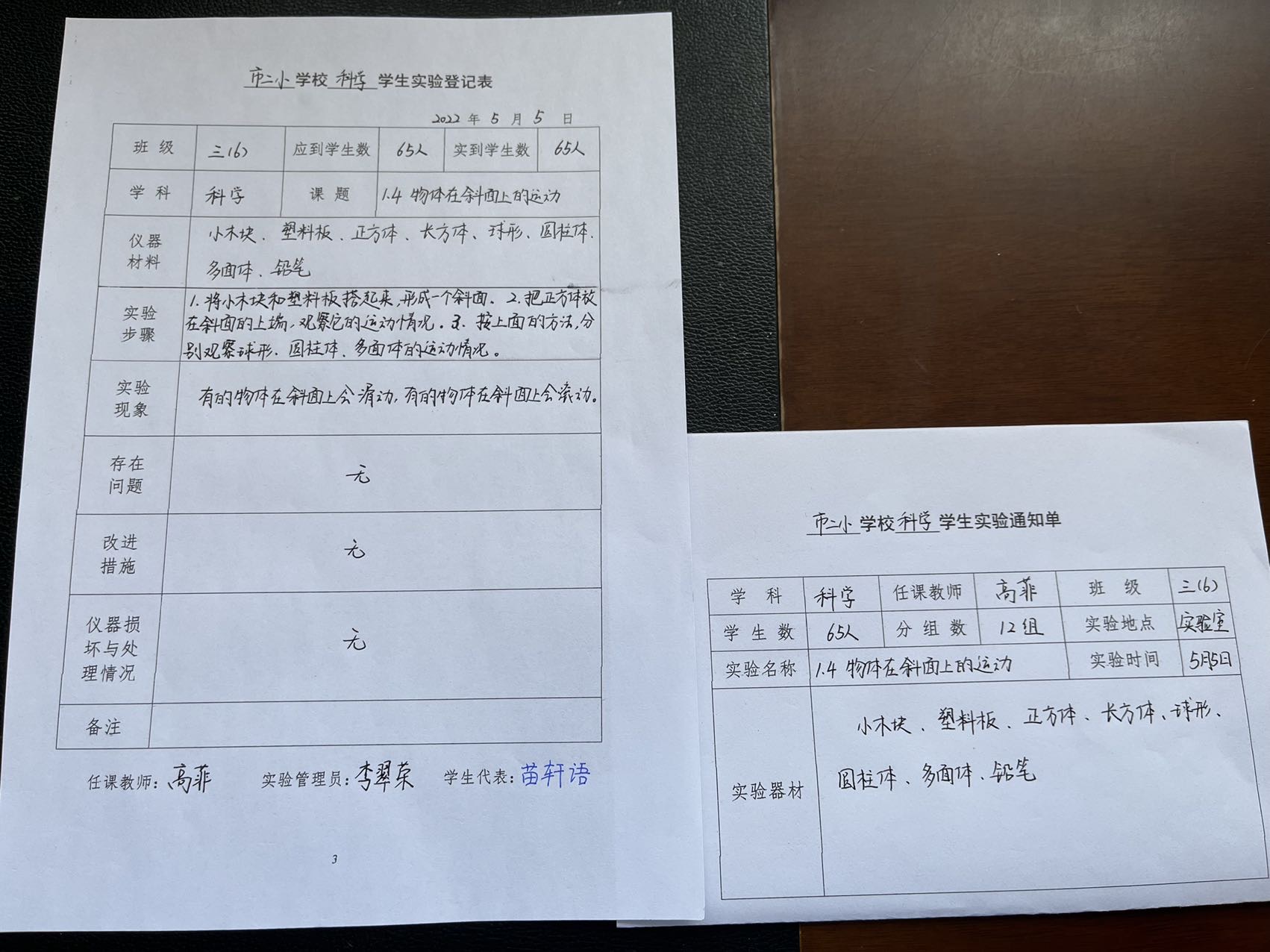 市二小学校科学学生实验登记表

2022年5月5日

| 班级 | 三(6) | 应到学生数 | 65人 | 实到学生数 | 65人 |
|---|---|---|---|---|---|
| 学科 | 科学 | 课题 | 1.4 物体在斜面上的运动 | | |
| 仪器材料 | 小木块、塑料板、正方体、长方体、球形、圆柱体、多面体、铅笔 | | | | |
| 实验步骤 | 1.将小木块和塑料板搭起来,形成一个斜面。2.把正方体放在斜面的上端,观察它的运动情况。3.按上面的方法,分别观察球形、圆柱体、多面体的运动情况。 | | | | |
| 实验现象 | 有的物体在斜面上会滑动,有的物体在斜面上会滚动。 | | | | |
| 存在问题 | 无 | | | | |
| 改进措施 | 无 | | | | |
| 仪器损坏与处理情况 | 无 | | | | |
| 备注 | | | | | |

任课教师:高菲 实验管理员:李翠荣 学生代表:苗轩语

3

市二小学校科学学生实验通知单

| 学科 | 科学 | 任课教师 | 高菲 | 班级 | 三(6) |
|---|---|---|---|---|---|
| 学生数 | 65人 | 分组数 | 12组 | 实验地点 | 实验室 |
| 实验名称 | 1.4 物体在斜面上的运动 | | | 实验时间 | 5月5日 |
| 实验器材 | 小木块、塑料板、正方体、长方体、球形、圆柱体、多面体、铅笔 | | | | |